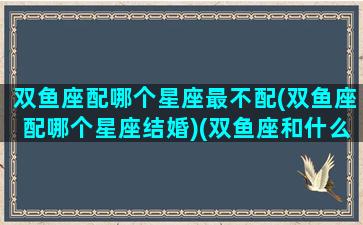 双鱼座配哪个星座最不配(双鱼座配哪个星座结婚)(双鱼座和什么